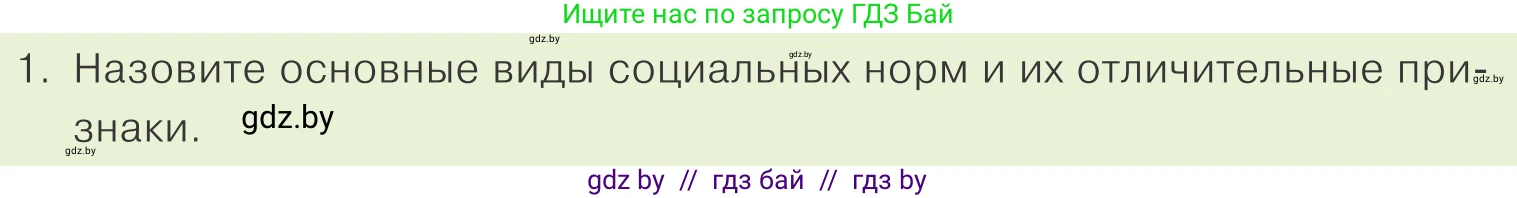 Ищите нас по запросу ГДЗ Бай

gdz.by

gdz.by

1. Назовите основные виды социальных норм и их отличительные признаки.

gdz.by

gdz.by

gdz.by

gdz by // гдз бай // гдз by